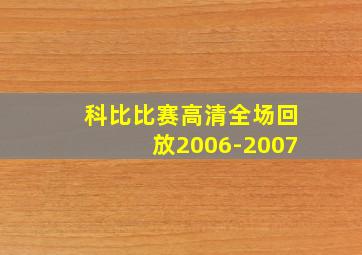 科比比赛高清全场回放2006-2007